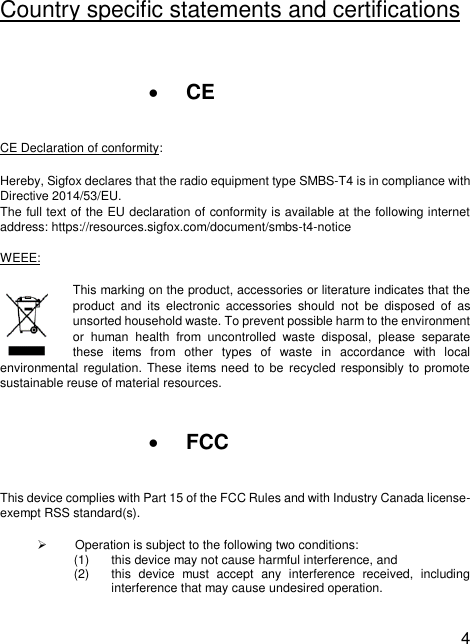 Country specific statements and certifications

• CE

CE Declaration of conformity:

Hereby, Sigfox declares that the radio equipment type SMBS-T4 is in compliance with Directive 2014/53/EU.
The full text of the EU declaration of conformity is available at the following internet address: https://resources.sigfox.com/document/smbs-t4-notice

WEEE:

This marking on the product, accessories or literature indicates that the product and its electronic accessories should not be disposed of as unsorted household waste. To prevent possible harm to the environment or human health from uncontrolled waste disposal, please separate these items from other types of waste in accordance with local environmental regulation. These items need to be recycled responsibly to promote sustainable reuse of material resources.

• FCC

This device complies with Part 15 of the FCC Rules and with Industry Canada license-exempt RSS standard(s).

➢ Operation is subject to the following two conditions:
(1) this device may not cause harmful interference, and
(2) this device must accept any interference received, including interference that may cause undesired operation.

4